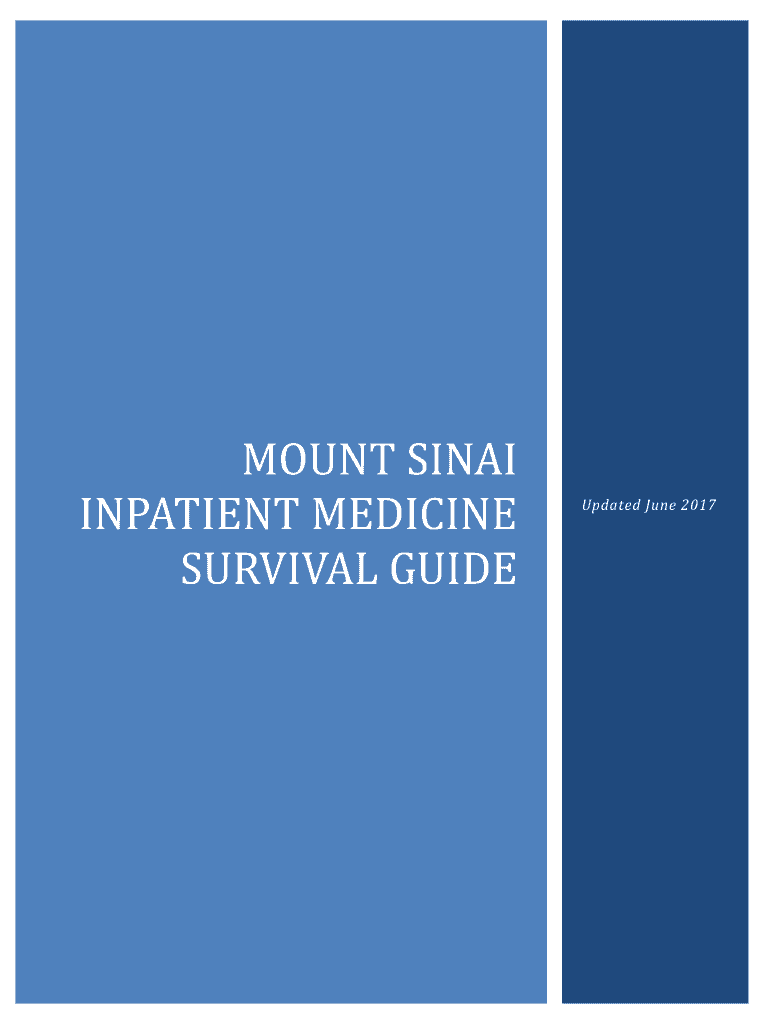 MOUNT SINAI
INPATIENT MEDICINE
SURVIVAL GUIDE

Updated June 2017